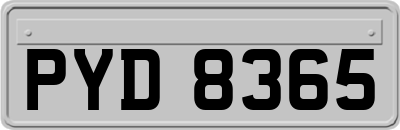 PYD 8365